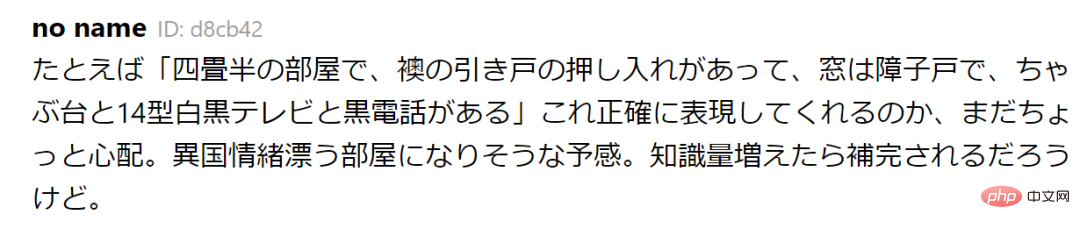 no name ID: d8cb42

たとえば「四畳半の部屋で、襖の引き戸の押し入れがあって、窓は障子戸で、ちゃぶ台と14型白黒テレビと黒電話がある」これ正確に表現してくれるのか、まだちょっと心配。異国情緒漂う部屋になりそうな予感。知識量増えたら補完されるだろうけど。

php 中文网